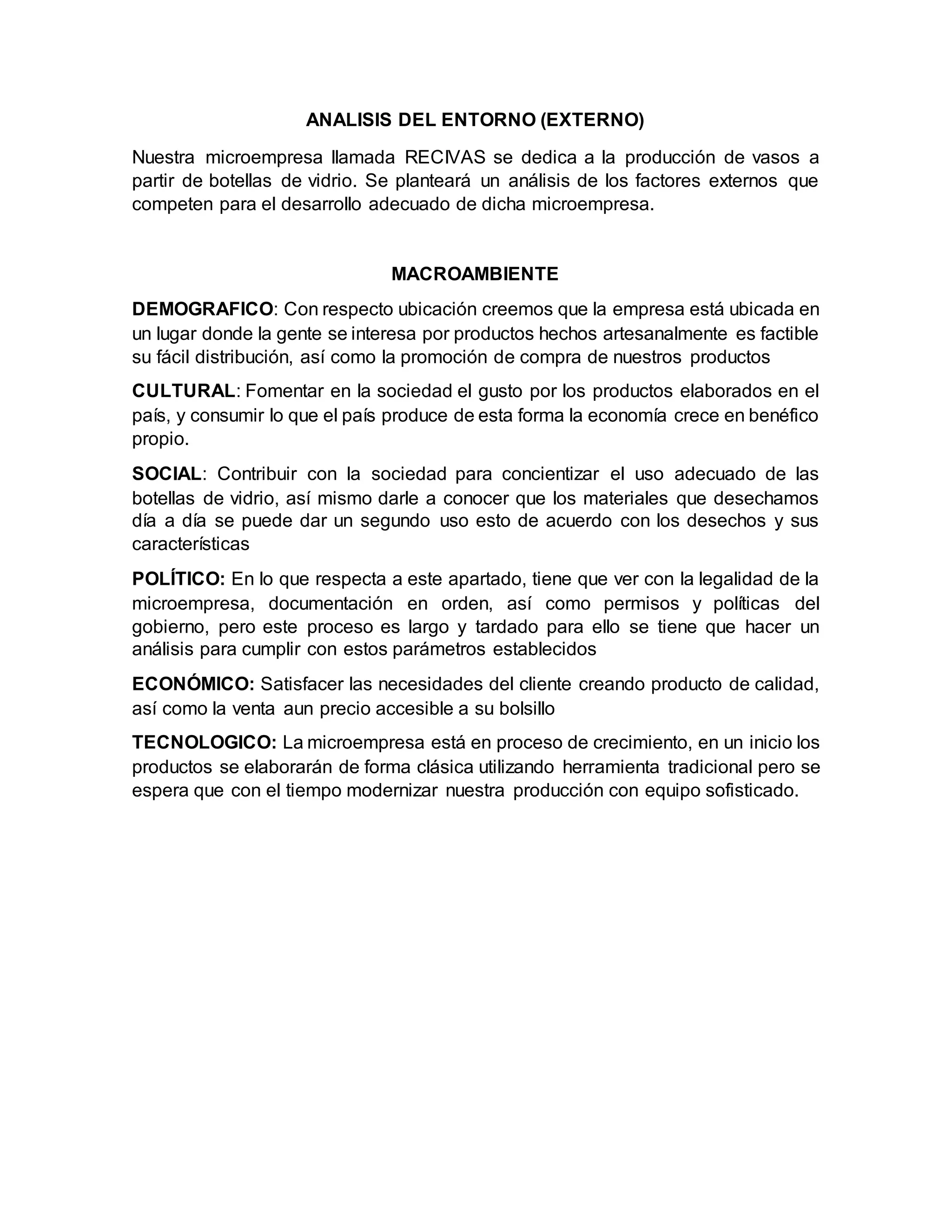 ANALISIS DEL ENTORNO (EXTERNO)

Nuestra microempresa llamada RECIVAS se dedica a la producción de vasos a partir de botellas de vidrio. Se planteará un análisis de los factores externos que competen para el desarrollo adecuado de dicha microempresa.

MACROAMBIENTE

DEMOGRAFICO: Con respecto ubicación creemos que la empresa está ubicada en un lugar donde la gente se interesa por productos hechos artesanalmente es factible su fácil distribución, así como la promoción de compra de nuestros productos

CULTURAL: Fomentar en la sociedad el gusto por los productos elaborados en el país, y consumir lo que el país produce de esta forma la economía crece en benéfico propio.

SOCIAL: Contribuir con la sociedad para concientizar el uso adecuado de las botellas de vidrio, así mismo darle a conocer que los materiales que desechamos día a día se puede dar un segundo uso esto de acuerdo con los desechos y sus características

POLÍTICO: En lo que respecta a este apartado, tiene que ver con la legalidad de la microempresa, documentación en orden, así como permisos y políticas del gobierno, pero este proceso es largo y tardado para ello se tiene que hacer un análisis para cumplir con estos parámetros establecidos

ECONÓMICO: Satisfacer las necesidades del cliente creando producto de calidad, así como la venta aun precio accesible a su bolsillo

TECNOLOGICO: La microempresa está en proceso de crecimiento, en un inicio los productos se elaborarán de forma clásica utilizando herramienta tradicional pero se espera que con el tiempo modernizar nuestra producción con equipo sofisticado.